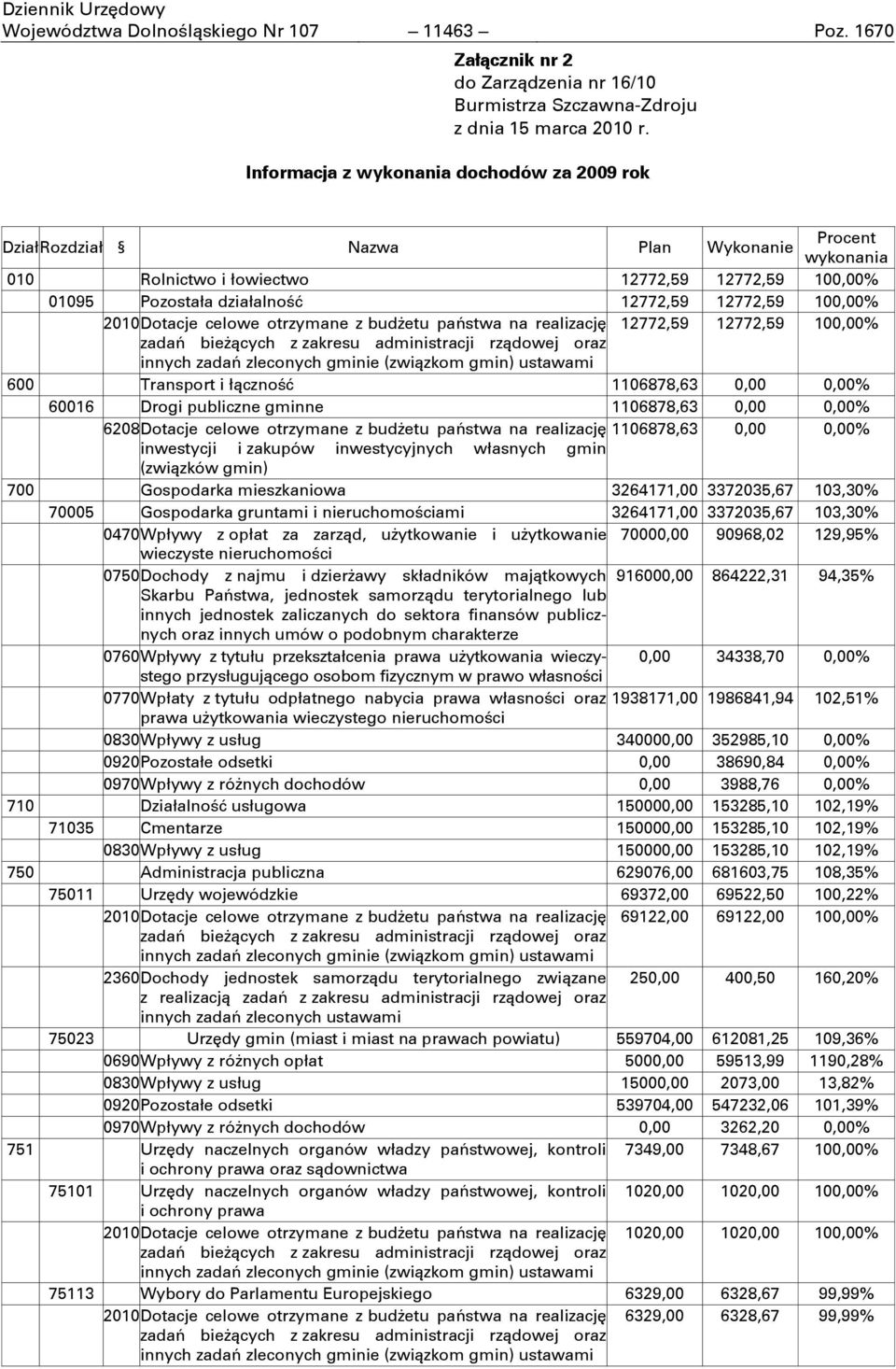 Dziennik Urzędowy
Województwa Dolnośląskiego Nr 107 — 11463 — Poz. 1670

Załącznik nr 2
do Zarządzenia nr 16/10
Burmistrza Szczawna-Zdroju
z dnia 15 marca 2010 r.

Informacja z wykonania dochodów za 2009 rok

| Dział | Rozdział | § | Nazwa | Plan | Wykonanie | Procent wykonania |
|---|---|---|---|---|---|---|
| 010 | | | Rolnictwo i łowiectwo | 12772,59 | 12772,59 | 100,00% |
| | 01095 | | Pozostała działalność | 12772,59 | 12772,59 | 100,00% |
| | | 2010 | Dotacje celowe otrzymane z budżetu państwa na realizację zadań bieżących z zakresu administracji rządowej oraz innych zadań zleconych gminie (związkom gmin) ustawami | 12772,59 | 12772,59 | 100,00% |
| 600 | | | Transport i łączność | 1106878,63 | 0,00 | 0,00% |
| | 60016 | | Drogi publiczne gminne | 1106878,63 | 0,00 | 0,00% |
| | | 6208 | Dotacje celowe otrzymane z budżetu państwa na realizację inwestycji i zakupów inwestycyjnych własnych gmin (związków gmin) | 1106878,63 | 0,00 | 0,00% |
| 700 | | | Gospodarka mieszkaniowa | 3264171,00 | 3372035,67 | 103,30% |
| | 70005 | | Gospodarka gruntami i nieruchomościami | 3264171,00 | 3372035,67 | 103,30% |
| | | 0470 | Wpływy z opłat za zarząd, użytkowanie i użytkowanie wieczyste nieruchomości | 70000,00 | 90968,02 | 129,95% |
| | | 0750 | Dochody z najmu i dzierżawy składników majątkowych Skarbu Państwa, jednostek samorządu terytorialnego lub innych jednostek zaliczanych do sektora finansów publicznych oraz innych umów o podobnym charakterze | 916000,00 | 864222,31 | 94,35% |
| | | 0760 | Wpływy z tytułu przekształcenia prawa użytkowania wieczystego przysługującego osobom fizycznym w prawo własności | 0,00 | 34338,70 | 0,00% |
| | | 0770 | Wpłaty z tytułu odpłatnego nabycia prawa własności oraz prawa użytkowania wieczystego nieruchomości | 1938171,00 | 1986841,94 | 102,51% |
| | | 0830 | Wpływy z usług | 340000,00 | 352985,10 | 0,00% |
| | | 0920 | Pozostałe odsetki | 0,00 | 38690,84 | 0,00% |
| | | 0970 | Wpływy z różnych dochodów | 0,00 | 3988,76 | 0,00% |
| 710 | | | Działalność usługowa | 150000,00 | 153285,10 | 102,19% |
| | 71035 | | Cmentarze | 150000,00 | 153285,10 | 102,19% |
| | | 0830 | Wpływy z usług | 150000,00 | 153285,10 | 102,19% |
| 750 | | | Administracja publiczna | 629076,00 | 681603,75 | 108,35% |
| | 75011 | | Urzędy wojewódzkie | 69372,00 | 69522,50 | 100,22% |
| | | 2010 | Dotacje celowe otrzymane z budżetu państwa na realizację zadań bieżących z zakresu administracji rządowej oraz innych zadań zleconych gminie (związkom gmin) ustawami | 69122,00 | 69122,00 | 100,00% |
| | | 2360 | Dochody jednostek samorządu terytorialnego związane z realizacją zadań z zakresu administracji rządowej oraz innych zadań zleconych ustawami | 250,00 | 400,50 | 160,20% |
| | 75023 | | Urzędy gmin (miast i miast na prawach powiatu) | 559704,00 | 612081,25 | 109,36% |
| | | 0690 | Wpływy z różnych opłat | 5000,00 | 59513,99 | 1190,28% |
| | | 0830 | Wpływy z usług | 15000,00 | 2073,00 | 13,82% |
| | | 0920 | Pozostałe odsetki | 539704,00 | 547232,06 | 101,39% |
| | | 0970 | Wpływy z różnych dochodów | 0,00 | 3262,20 | 0,00% |
| 751 | | | Urzędy naczelnych organów władzy państwowej, kontroli i ochrony prawa oraz sądownictwa | 7349,00 | 7348,67 | 100,00% |
| | 75101 | | Urzędy naczelnych organów władzy państwowej, kontroli i ochrony prawa | 1020,00 | 1020,00 | 100,00% |
| | | 2010 | Dotacje celowe otrzymane z budżetu państwa na realizację zadań bieżących z zakresu administracji rządowej oraz innych zadań zleconych gminie (związkom gmin) ustawami | 1020,00 | 1020,00 | 100,00% |
| | 75113 | | Wybory do Parlamentu Europejskiego | 6329,00 | 6328,67 | 99,99% |
| | | 2010 | Dotacje celowe otrzymane z budżetu państwa na realizację zadań bieżących z zakresu administracji rządowej oraz innych zadań zleconych gminie (związkom gmin) ustawami | 6329,00 | 6328,67 | 99,99% |